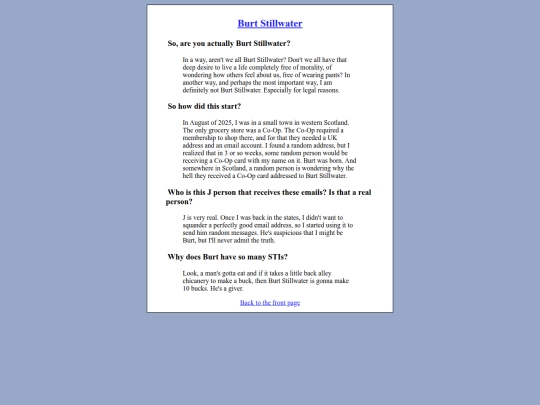 Burt Stillwater

So, are you actually Burt Stillwater?

In a way, aren't we all Burt Stillwater? Don't we all have that deep desire to live a life completely free of morality, of wondering how others feel about us, free of wearing pants? In another way, and perhaps the most important way, I am definitely not Burt Stillwater. Especially for legal reasons.

So how did this start?

In August of 2025, I was in a small town in western Scotland. The only grocery store was a Co-Op. The Co-Op required a membership to shop there, and for that they needed a UK address and an email account. I found a random address, but I realized that in 3 or so weeks, some random person would be receiving a Co-Op card with my name on it. Burt was born. And somewhere in Scotland, a random person is wondering why the hell they received a Co-Op card addressed to Burt Stillwater.

Who is this J person that receives these emails? Is that a real person?

J is very real. Once I was back in the states, I didn't want to squander a perfectly good email address, so I started using it to send him random messages. He's suspicious that I might be Burt, but I'll never admit the truth.

Why does Burt have so many STIs?

Look, a man's gotta eat and if it takes a little back alley chicanery to make a buck, then Burt Stillwater is gonna make 10 bucks. He's a giver.

Back to the front page